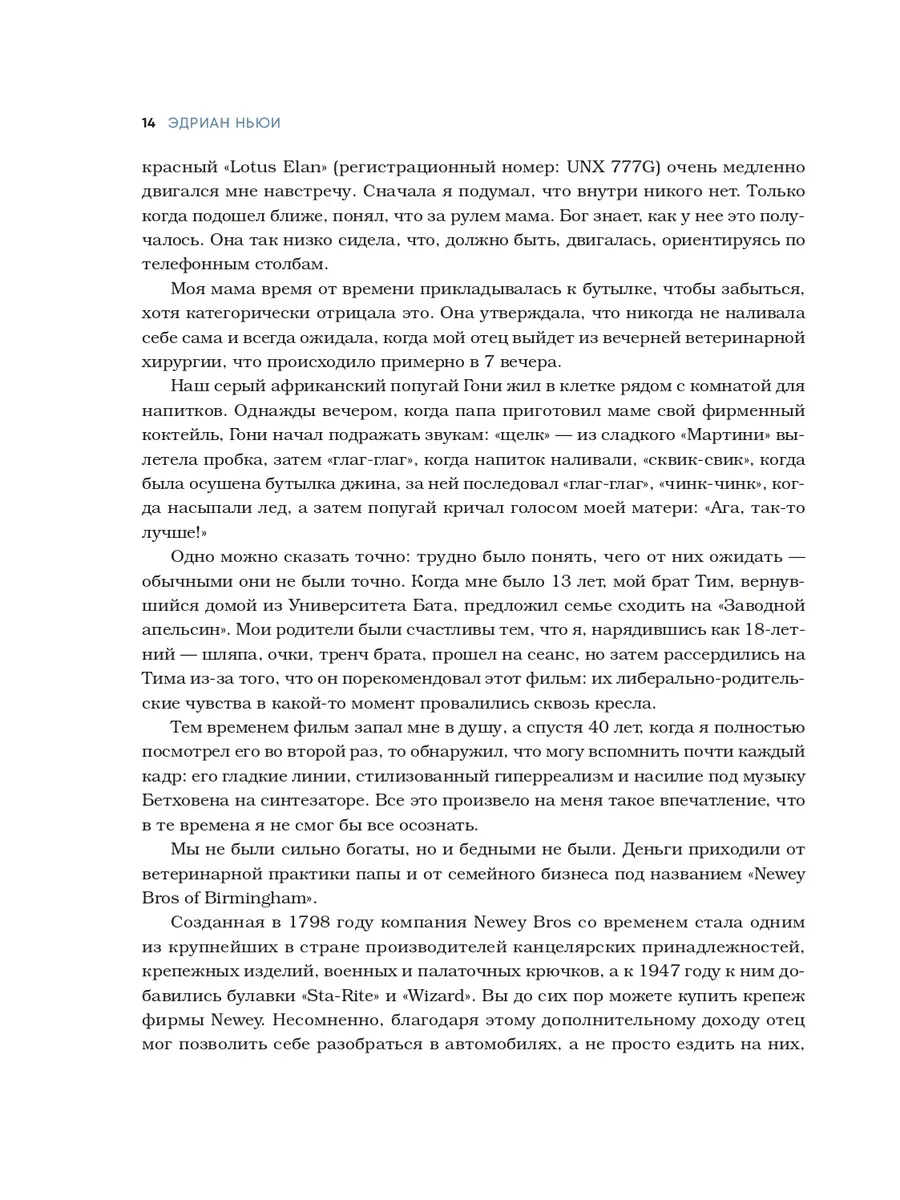 14 ЭДРИАН НЬЮИ

красный «Lotus Elan» (регистрационный номер: UNX 777G) очень медленно двигался мне навстречу. Сначала я подумал, что внутри никого нет. Только когда подошел ближе, понял, что за рулем мама. Бог знает, как у нее это получалось. Она так низко сидела, что, должно быть, двигалась, ориентируясь по телефонным столбам.

Моя мама время от времени прикладывалась к бутылке, чтобы забыться, хотя категорически отрицала это. Она утверждала, что никогда не наливала себе сама и всегда ожидала, когда мой отец выйдет из вечерней ветеринарной хирургии, что происходило примерно в 7 вечера.

Наш серый африканский попугай Гони жил в клетке рядом с комнатой для напитков. Однажды вечером, когда папа приготовил маме свой фирменный коктейль, Гони начал подражать звукам: «щелк» — из сладкого «Мартини» вылетела пробка, затем «глаг-глаг», когда напиток наливали, «сквик-свик», когда была осушена бутылка джина, за ней последовал «глаг-глаг», «чинк-чинк», когда насыпали лед, а затем попугай кричал голосом моей матери: «Ага, так-то лучше!»

Одно можно сказать точно: трудно было понять, чего от них ожидать — обычными они не были точно. Когда мне было 13 лет, мой брат Тим, вернувшийся домой из Университета Бата, предложил семье сходить на «Заводной апельсин». Мои родители были счастливы тем, что я, нарядившись как 18-летний — шляпа, очки, тренч брата, прошел на сеанс, но затем рассердились на Тима из-за того, что он порекомендовал этот фильм: их либерально-родительские чувства в какой-то момент провалились сквозь кресла.

Тем временем фильм запал мне в душу, а спустя 40 лет, когда я полностью посмотрел его во второй раз, то обнаружил, что могу вспомнить почти каждый кадр: его гладкие линии, стилизованный гиперреализм и насилие под музыку Бетховена на синтезаторе. Все это произвело на меня такое впечатление, что в те времена я не смог бы все осознать.

Мы не были сильно богаты, но и бедными не были. Деньги приходили от ветеринарной практики папы и от семейного бизнеса под названием «Newey Bros of Birmingham».

Созданная в 1798 году компания Newey Bros со временем стала одним из крупнейших в стране производителей канцелярских принадлежностей, крепежных изделий, военных и палаточных крючков, а к 1947 году к ним добавились булавки «Sta-Rite» и «Wizard». Вы до сих пор можете купить крепеж фирмы Newey. Несомненно, благодаря этому дополнительному доходу отец мог позволить себе разобраться в автомобилях, а не просто ездить на них,